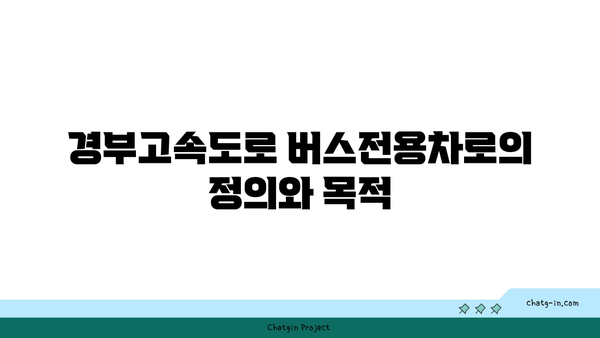 경부고속도로 버스전용차로의 정의와 목적

chatg-in.com

Chatgin Project